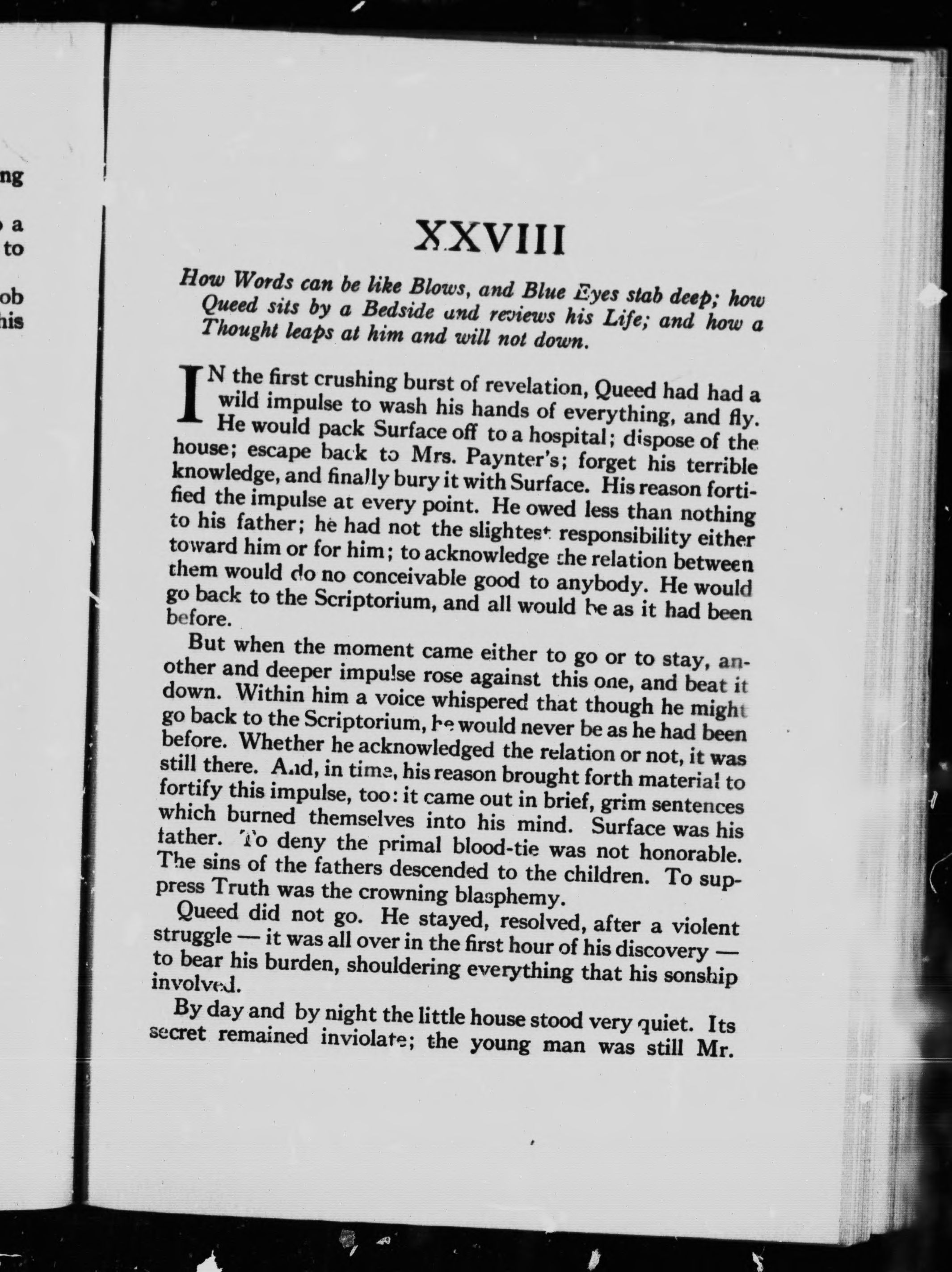 ng

a
to

ob
his

XXVIII

How Words can be like Blows, and Blue Eyes stab deep; how Queed sits by a Bedside and reviews his Life; and how a Thought leaps at him and will not down.

IN the first crushing burst of revelation, Queed had had a wild impulse to wash his hands of everything, and fly. He would pack Surface off to a hospital; dispose of the house; escape back to Mrs. Paynter's; forget his terrible knowledge, and finally bury it with Surface. His reason fortified the impulse at every point. He owed less than nothing to his father; he had not the slightest responsibility either toward him or for him; to acknowledge the relation between them would do no conceivable good to anybody. He would go back to the Scriptorium, and all would be as it had been before.

But when the moment came either to go or to stay, another and deeper impulse rose against this one, and beat it down. Within him a voice whispered that though he might go back to the Scriptorium, he would never be as he had been before. Whether he acknowledged the relation or not, it was still there. And, in time, his reason brought forth material to fortify this impulse, too: it came out in brief, grim sentences which burned themselves into his mind. Surface was his father. To deny the primal blood-tie was not honorable. The sins of the fathers descended to the children. To suppress Truth was the crowning blasphemy.

Queed did not go. He stayed, resolved, after a violent struggle — it was all over in the first hour of his discovery — to bear his burden, shouldering everything that his sonship involved.

By day and by night the little house stood very quiet. Its secret remained inviolate; the young man was still Mr.